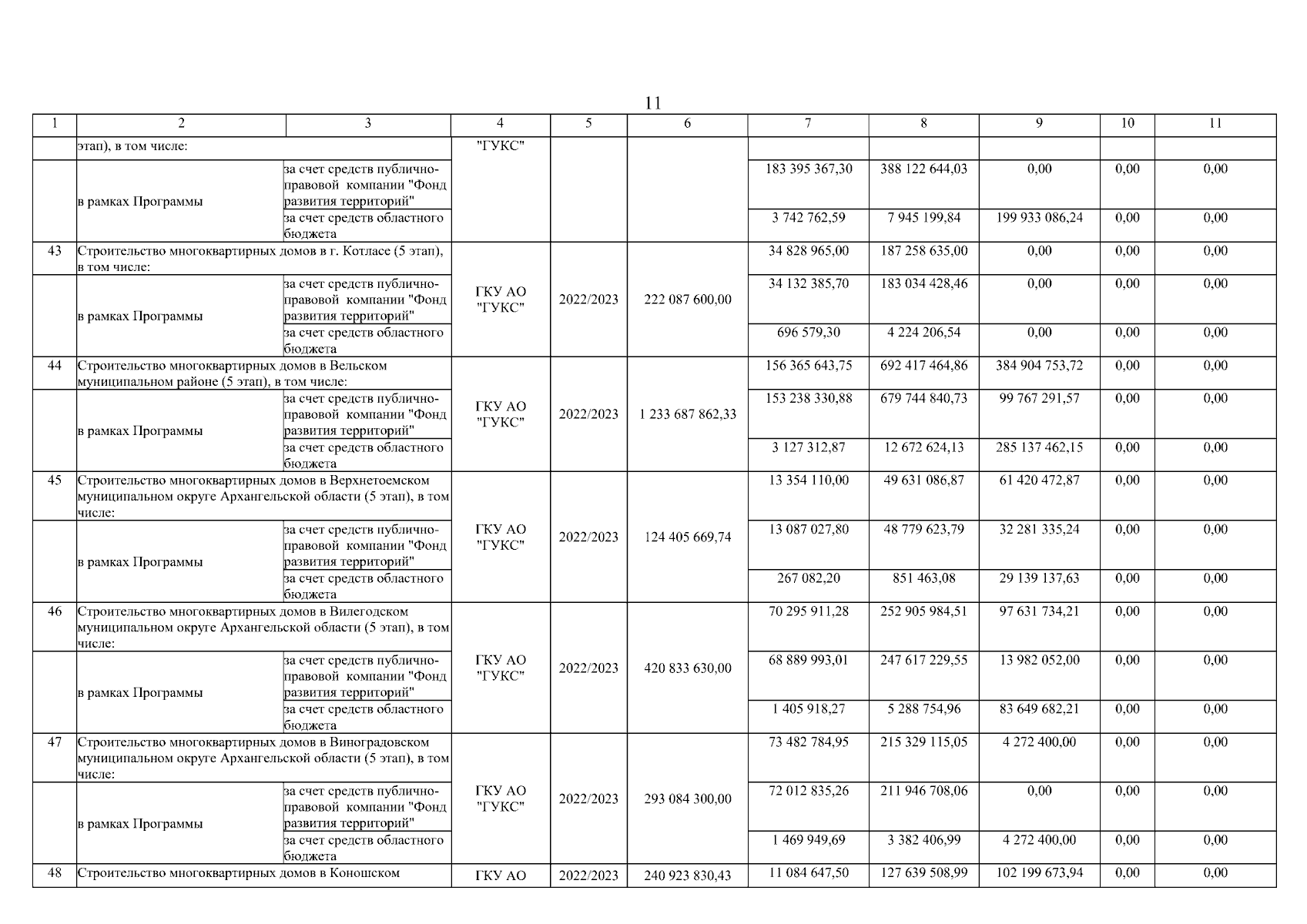 11

| 1 | 2 | 3 | 4 | 5 | 6 | 7 | 8 | 9 | 10 | 11 |
|---|---|---|---|---|---|---|---|---|---|---|
| | этап), в том числе: | | "ГУКС" | | | | | | | |
| | в рамках Программы | за счет средств публично-правовой компании "Фонд развития территорий" | | | | 183 395 367,30 | 388 122 644,03 | 0,00 | 0,00 | 0,00 |
| | | за счет средств областного бюджета | | | | 3 742 762,59 | 7 945 199,84 | 199 933 086,24 | 0,00 | 0,00 |
| 43 | Строительство многоквартирных домов в г. Котласе (5 этап), в том числе: | | ГКУ АО "ГУКС" | 2022/2023 | 222 087 600,00 | 34 828 965,00 | 187 258 635,00 | 0,00 | 0,00 | 0,00 |
| | в рамках Программы | за счет средств публично-правовой компании "Фонд развития территорий" | | | | 34 132 385,70 | 183 034 428,46 | 0,00 | 0,00 | 0,00 |
| | | за счет средств областного бюджета | | | | 696 579,30 | 4 224 206,54 | 0,00 | 0,00 | 0,00 |
| 44 | Строительство многоквартирных домов в Вельском муниципальном районе (5 этап), в том числе: | | ГКУ АО "ГУКС" | 2022/2023 | 1 233 687 862,33 | 156 365 643,75 | 692 417 464,86 | 384 904 753,72 | 0,00 | 0,00 |
| | в рамках Программы | за счет средств публично-правовой компании "Фонд развития территорий" | | | | 153 238 330,88 | 679 744 840,73 | 99 767 291,57 | 0,00 | 0,00 |
| | | за счет средств областного бюджета | | | | 3 127 312,87 | 12 672 624,13 | 285 137 462,15 | 0,00 | 0,00 |
| 45 | Строительство многоквартирных домов в Верхнетоемском муниципальном округе Архангельской области (5 этап), в том числе: | | ГКУ АО "ГУКС" | 2022/2023 | 124 405 669,74 | 13 354 110,00 | 49 631 086,87 | 61 420 472,87 | 0,00 | 0,00 |
| | в рамках Программы | за счет средств публично-правовой компании "Фонд развития территорий" | | | | 13 087 027,80 | 48 779 623,79 | 32 281 335,24 | 0,00 | 0,00 |
| | | за счет средств областного бюджета | | | | 267 082,20 | 851 463,08 | 29 139 137,63 | 0,00 | 0,00 |
| 46 | Строительство многоквартирных домов в Вилегодском муниципальном округе Архангельской области (5 этап), в том числе: | | ГКУ АО "ГУКС" | 2022/2023 | 420 833 630,00 | 70 295 911,28 | 252 905 984,51 | 97 631 734,21 | 0,00 | 0,00 |
| | в рамках Программы | за счет средств публично-правовой компании "Фонд развития территорий" | | | | 68 889 993,01 | 247 617 229,55 | 13 982 052,00 | 0,00 | 0,00 |
| | | за счет средств областного бюджета | | | | 1 405 918,27 | 5 288 754,96 | 83 649 682,21 | 0,00 | 0,00 |
| 47 | Строительство многоквартирных домов в Виноградовском муниципальном округе Архангельской области (5 этап), в том числе: | | ГКУ АО "ГУКС" | 2022/2023 | 293 084 300,00 | 73 482 784,95 | 215 329 115,05 | 4 272 400,00 | 0,00 | 0,00 |
| | в рамках Программы | за счет средств публично-правовой компании "Фонд развития территорий" | | | | 72 012 835,26 | 211 946 708,06 | 0,00 | 0,00 | 0,00 |
| | | за счет средств областного бюджета | | | | 1 469 949,69 | 3 382 406,99 | 4 272 400,00 | 0,00 | 0,00 |
| 48 | Строительство многоквартирных домов в Коношском | | ГКУ АО | 2022/2023 | 240 923 830,43 | 11 084 647,50 | 127 639 508,99 | 102 199 673,94 | 0,00 | 0,00 |